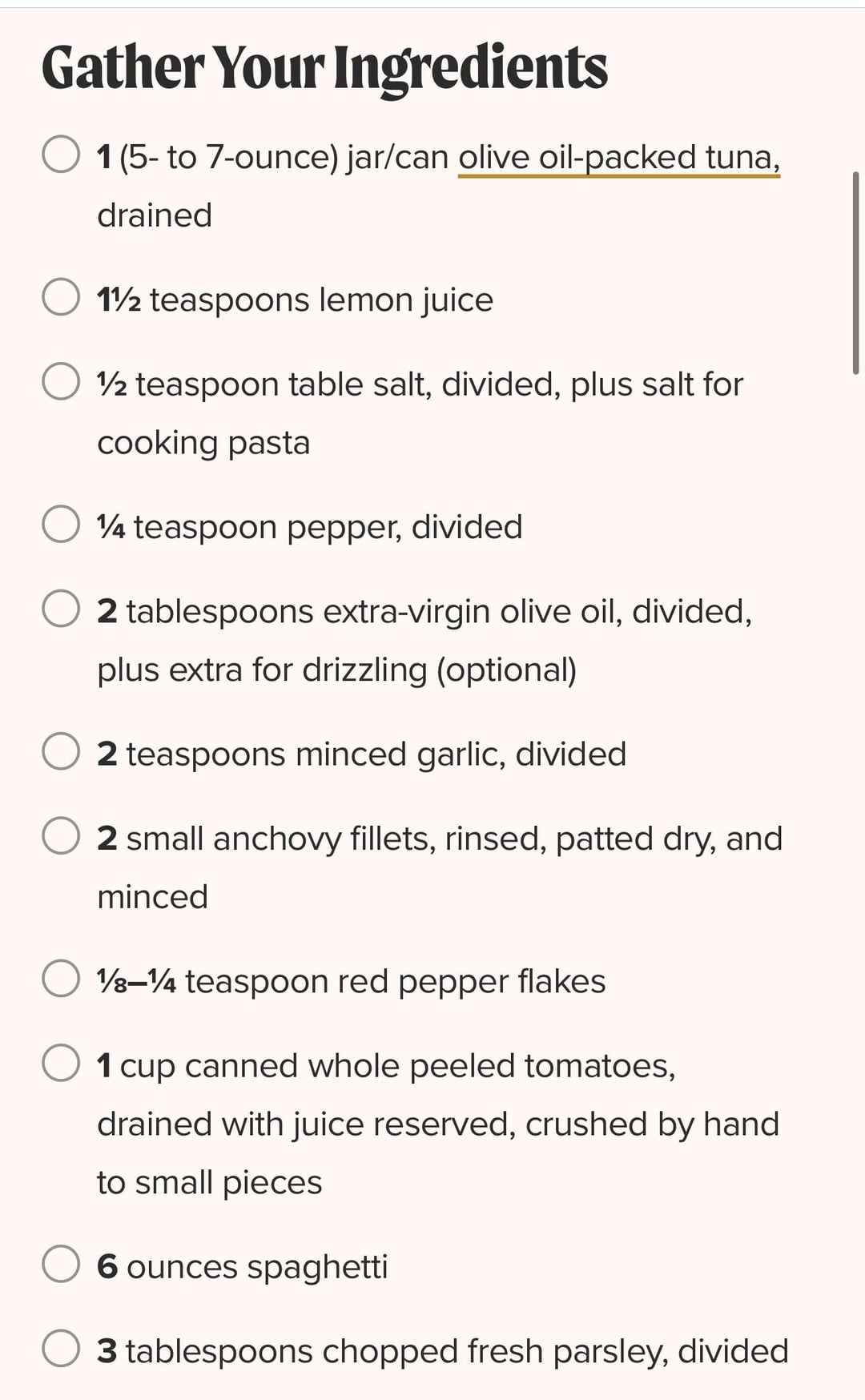 Gather Your Ingredients

1 (5- to 7-ounce) jar/can olive oil-packed tuna, drained

1½ teaspoons lemon juice

½ teaspoon table salt, divided, plus salt for cooking pasta

¼ teaspoon pepper, divided

2 tablespoons extra-virgin olive oil, divided, plus extra for drizzling (optional)

2 teaspoons minced garlic, divided

2 small anchovy fillets, rinsed, patted dry, and minced

⅛–¼ teaspoon red pepper flakes

1 cup canned whole peeled tomatoes, drained with juice reserved, crushed by hand to small pieces

6 ounces spaghetti

3 tablespoons chopped fresh parsley, divided